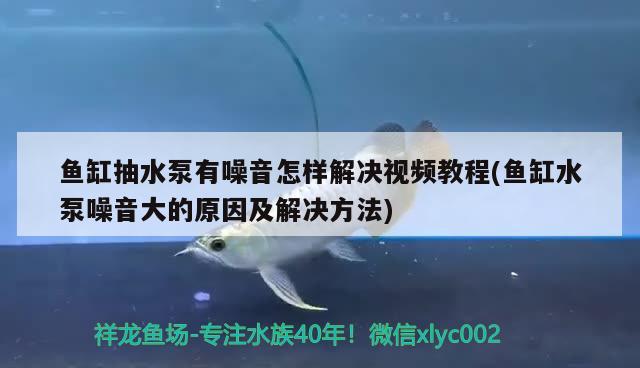 鱼缸抽水泵有噪音怎样解决视频教程(鱼缸水泵噪音大的原因及解决方法)

祥龙鱼场-专注水族40年！微信xlyc002